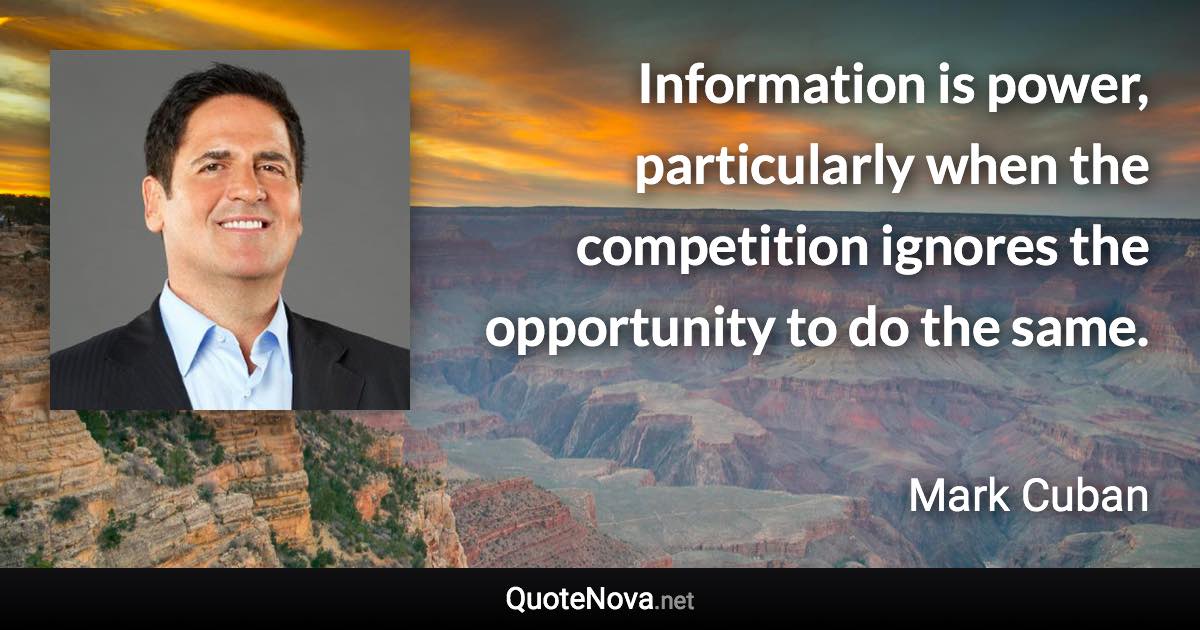 Information is power, particularly when the competition ignores the opportunity to do the same.

Mark Cuban

QuoteNova.net